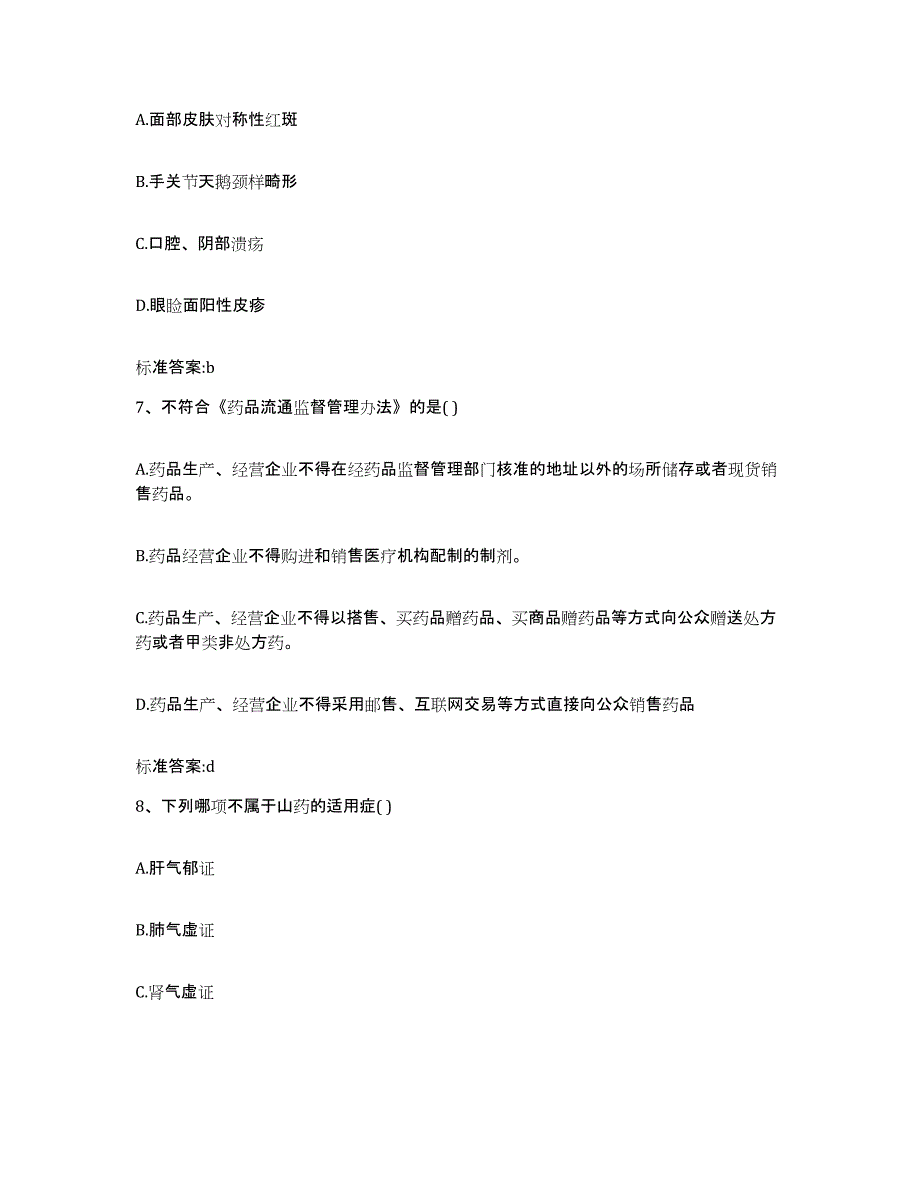 A.面部皮肤对称性红斑

B.手关节天鹅颈样畸形

C.口腔、阴部溃疡

D.眼睑面阳性皮疹

标准答案:b

7、不符合《药品流通监督管理办法》的是( )

A.药品生产、经营企业不得在经药品监督管理部门核准的地址以外的场所储存或者现货销售药品。

B.药品经营企业不得购进和销售医疗机构配制的制剂。

C.药品生产、经营企业不得以搭售、买药品赠药品、买商品赠药品等方式向公众赠送处方药或者甲类非处方药。

D.药品生产、经营企业不得采用邮售、互联网交易等方式直接向公众销售药品

标准答案:d

8、下列哪项不属于山药的适用症( )

A.肝气郁证

B.肺气虚证

C.肾气虚证